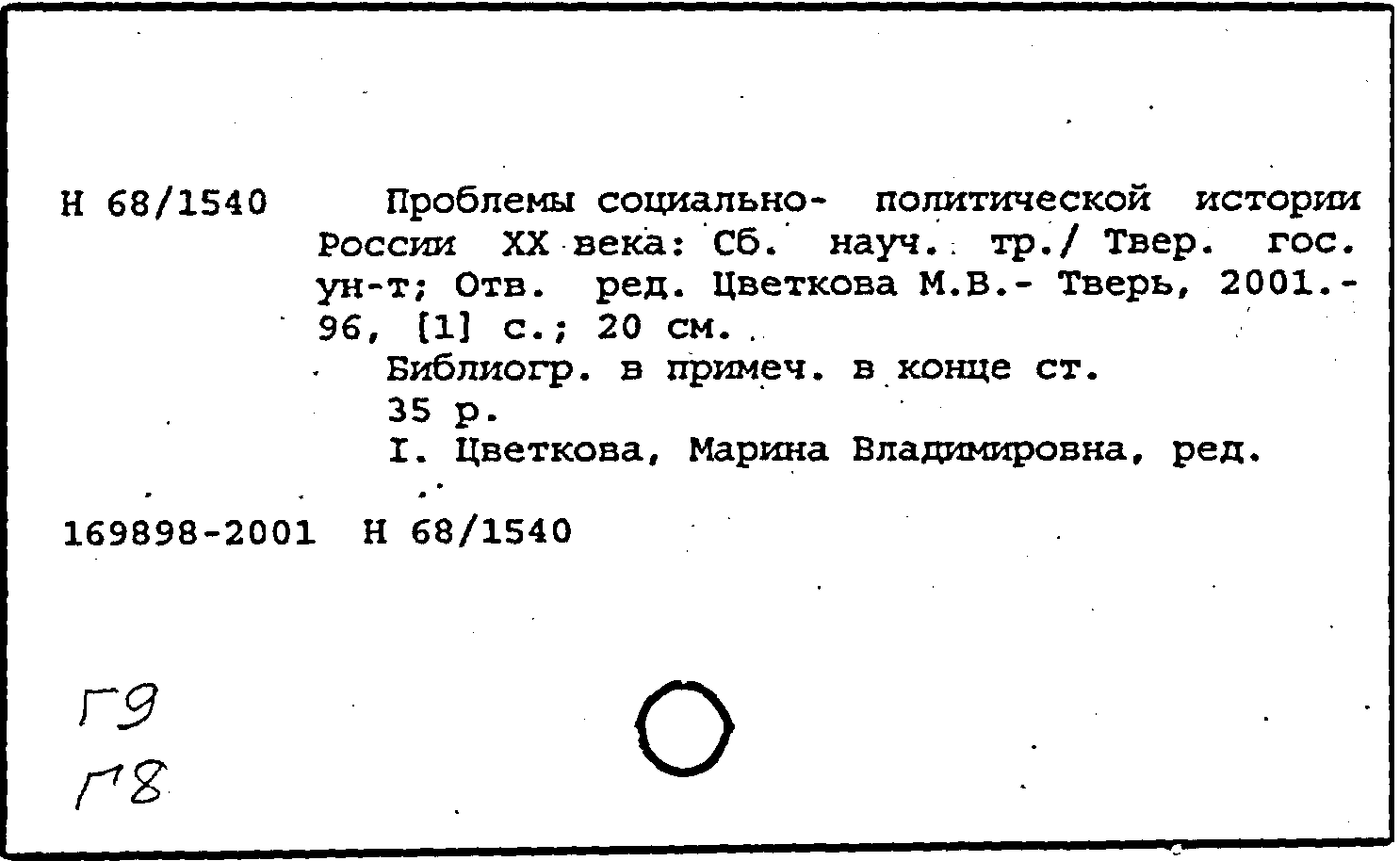 Н 68/1540 Проблемы социально- политической истории России XX века: Сб. науч. тр./ Твер. гос. ун-т; Отв. ред. Цветкова М.В.- Тверь, 2001.- 96, [1] с.; 20 см.

Библиогр. в примеч. в конце ст.

35 р.

I. Цветкова, Марина Владимировна, ред.

169898-2001 Н 68/1540

Г9
Г8